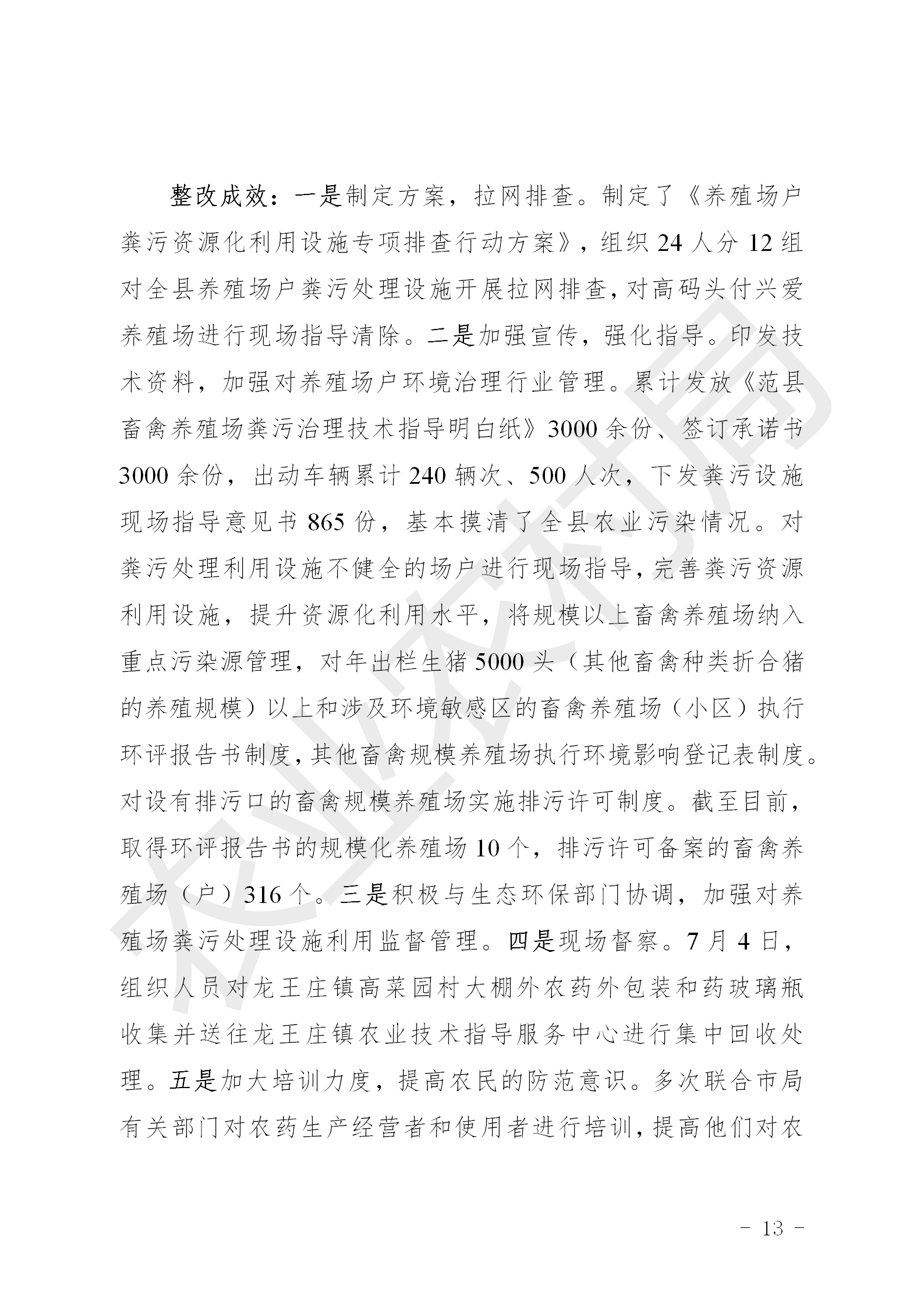 整改成效：一是制定方案，拉网排查。制定了《养殖场户粪污资源化利用设施专项排查行动方案》，组织 24 人分 12 组对全县养殖场户粪污处理设施开展拉网排查，对高码头付兴爱养殖场进行现场指导清除。二是加强宣传，强化指导。印发技术资料，加强对养殖场户环境治理行业管理。累计发放《范县畜禽养殖场粪污治理技术指导明白纸》3000 余份、签订承诺书 3000 余份，出动车辆累计 240 辆次、500 人次，下发粪污设施现场指导意见书 865 份，基本摸清了全县农业污染情况。对粪污处理利用设施不健全的场户进行现场指导，完善粪污资源利用设施，提升资源化利用水平，将规模以上畜禽养殖场纳入重点污染源管理，对年出栏生猪 5000 头（其他畜禽种类折合猪的养殖规模）以上和涉及环境敏感区的畜禽养殖场（小区）执行环评报告书制度，其他畜禽规模养殖场执行环境影响登记表制度。对设有排污口的畜禽规模养殖场实施排污许可制度。截至目前，取得环评报告书的规模化养殖场 10 个，排污许可备案的畜禽养殖场（户）316 个。三是积极与生态环保部门协调，加强对养殖场粪污处理设施利用监督管理。四是现场督察。7 月 4 日，组织人员对龙王庄镇高菜园村大棚外农药外包装和药玻璃瓶收集并送往龙王庄镇农业技术指导服务中心进行集中回收处理。五是加大培训力度，提高农民的防范意识。多次联合市局有关部门对农药生产经营者和使用者进行培训，提高他们对农

农业农村局

- 13 -